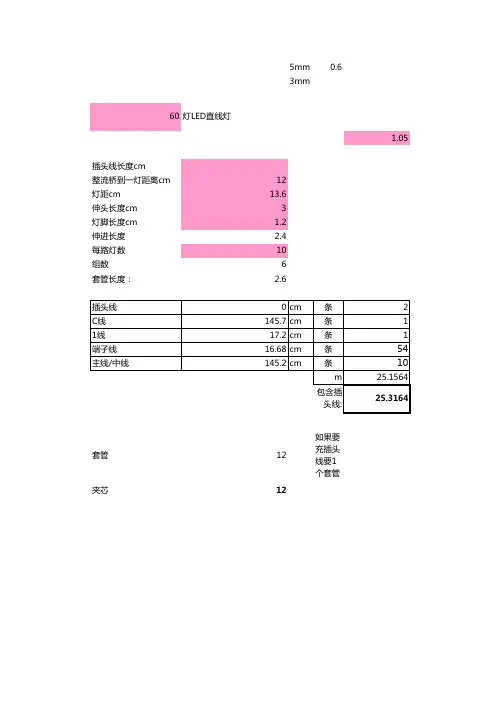 5mm 0.6
3mm

60 灯LED直线灯

1.05

插头线长度cm
整流桥到一灯距离cm 12
灯距cm 13.6
伸头长度cm 3
灯脚长度cm 1.2
伸进长度 2.4
每路灯数 10
组数 6
套管长度： 2.6

| 插头线 | 0 | cm | 条 | 2 |
|---|---|---|---|---|
| C线 | 145.7 | cm | 条 | 1 |
| 1线 | 17.2 | cm | 条 | 1 |
| 端子线 | 16.68 | cm | 条 | 54 |
| 主线/中线 | 145.2 | cm | 条 | 10 |
| | | | m | 25.1564 |
| | | | 包含插头线: | 25.3164 |

套管 12 如果要充插头线要1个套管

夹芯 12